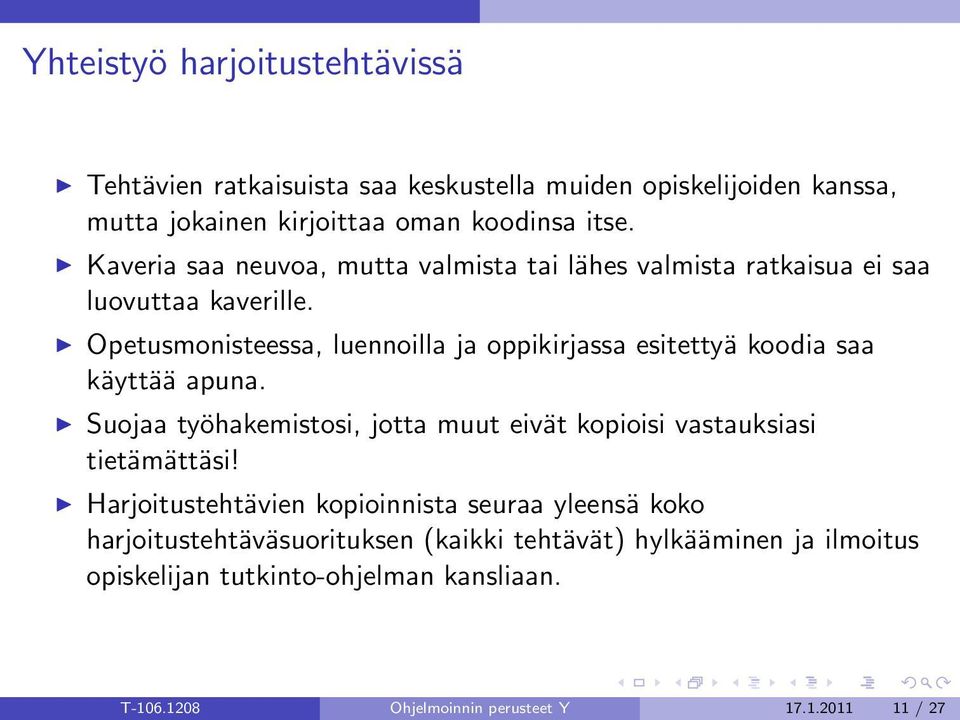 Yhteistyö harjoitustehtävissä

▶ Tehtävien ratkaisuista saa keskustella muiden opiskelijoiden kanssa, mutta jokainen kirjoittaa oman koodinsa itse.

▶ Kaveria saa neuvoa, mutta valmista tai lähes valmista ratkaisua ei saa luovuttaa kaverille.

▶ Opetusmonisteessa, luennoilla ja oppikirjassa esitettyä koodia saa käyttää apuna.

▶ Suojaa työhakemistosi, jotta muut eivät kopioisi vastauksiasi tietämättäsi!

▶ Harjoitustehtävien kopioinnista seuraa yleensä koko harjoitustehtäväsuorituksen (kaikki tehtävät) hylkääminen ja ilmoitus opiskelijan tutkinto-ohjelman kansliaan.

T-106.1208 Ohjelmoinnin perusteet Y 17.1.2011 11 / 27